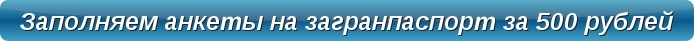 Заполняем анкеты на загранпаспорт за 500 рублей